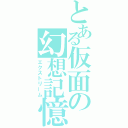 とある仮面の幻想記憶
エクストリーム